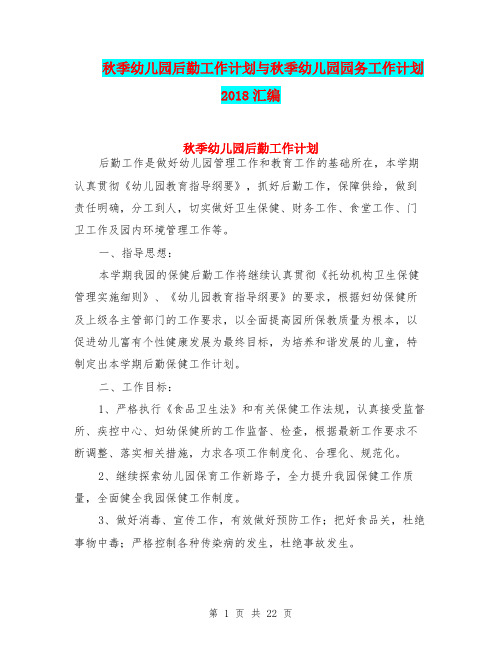 秋季幼儿园后勤工作计划与秋季幼儿园园务工作计划2018汇编

秋季幼儿园后勤工作计划

后勤工作是做好幼儿园管理工作和教育工作的基础所在，本学期认真贯彻《幼儿园教育指导纲要》，抓好后勤工作，保障供给，做到责任明确，分工到人，切实做好卫生保健、财务工作、食堂工作、门卫工作及园内环境管理工作等。

一、指导思想：

本学期我园的保健后勤工作将继续认真贯彻《托幼机构卫生保健管理实施细则》、《幼儿园教育指导纲要》的要求，根据妇幼保健所及上级各主管部门的工作要求，以全面提高园所保教质量为根本，以促进幼儿富有个性健康发展为最终目标，为培养和谐发展的儿童，特制定出本学期后勤保健工作计划。

二、工作目标：

1、严格执行《食品卫生法》和有关保健工作法规，认真接受监督所、疾控中心、妇幼保健所的工作监督、检查，根据最新工作要求不断调整、落实相关措施，力求各项工作制度化、合理化、规范化。

2、继续探索幼儿园保育工作新路子，全力提升我园保健工作质量，全面健全我园保健工作制度。

3、做好消毒、宣传工作，有效做好预防工作；把好食品关，杜绝事物中毒；严格控制各种传染病的发生，杜绝事故发生。

第 1 页 共 22 页